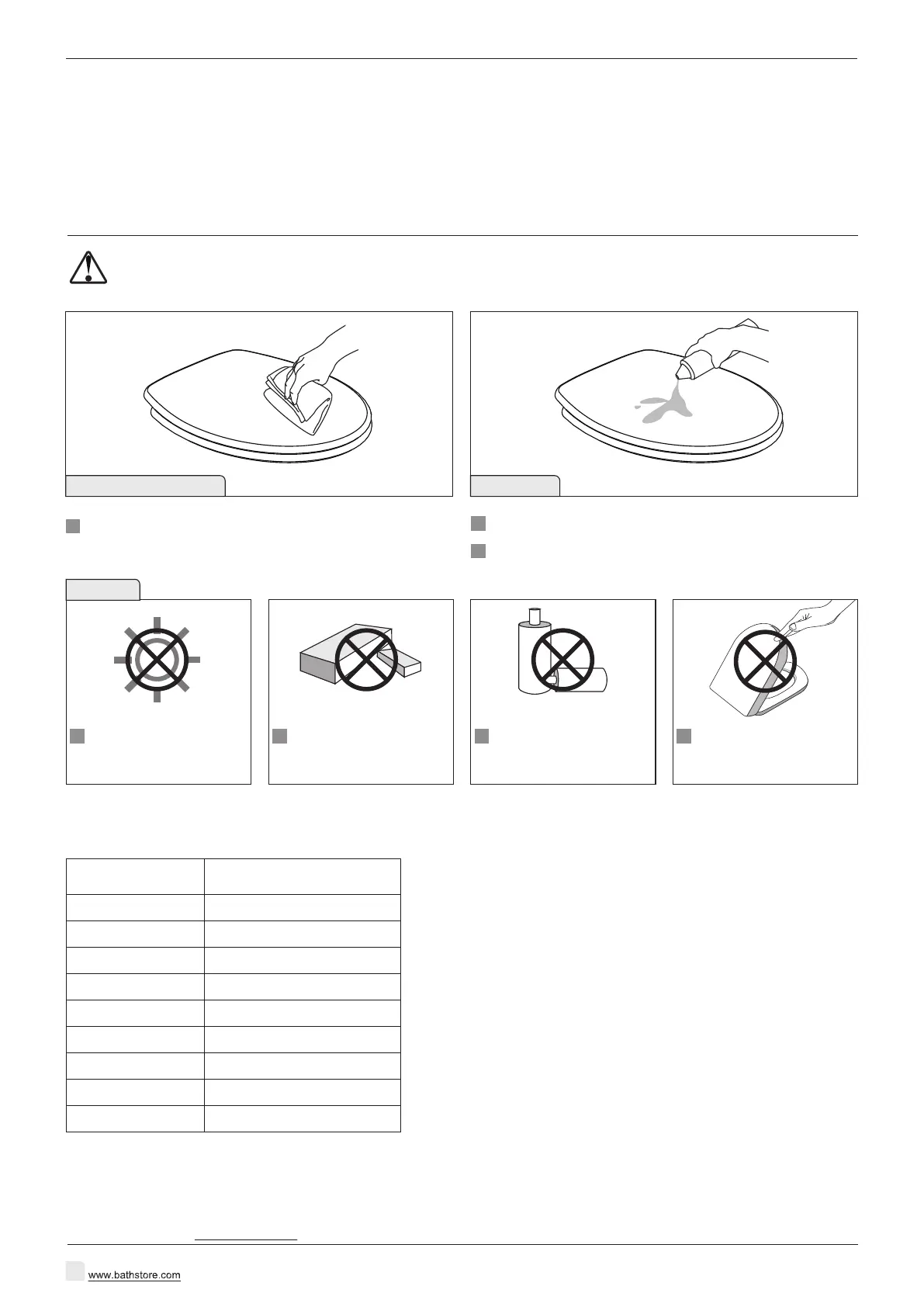 www.bathstore.com